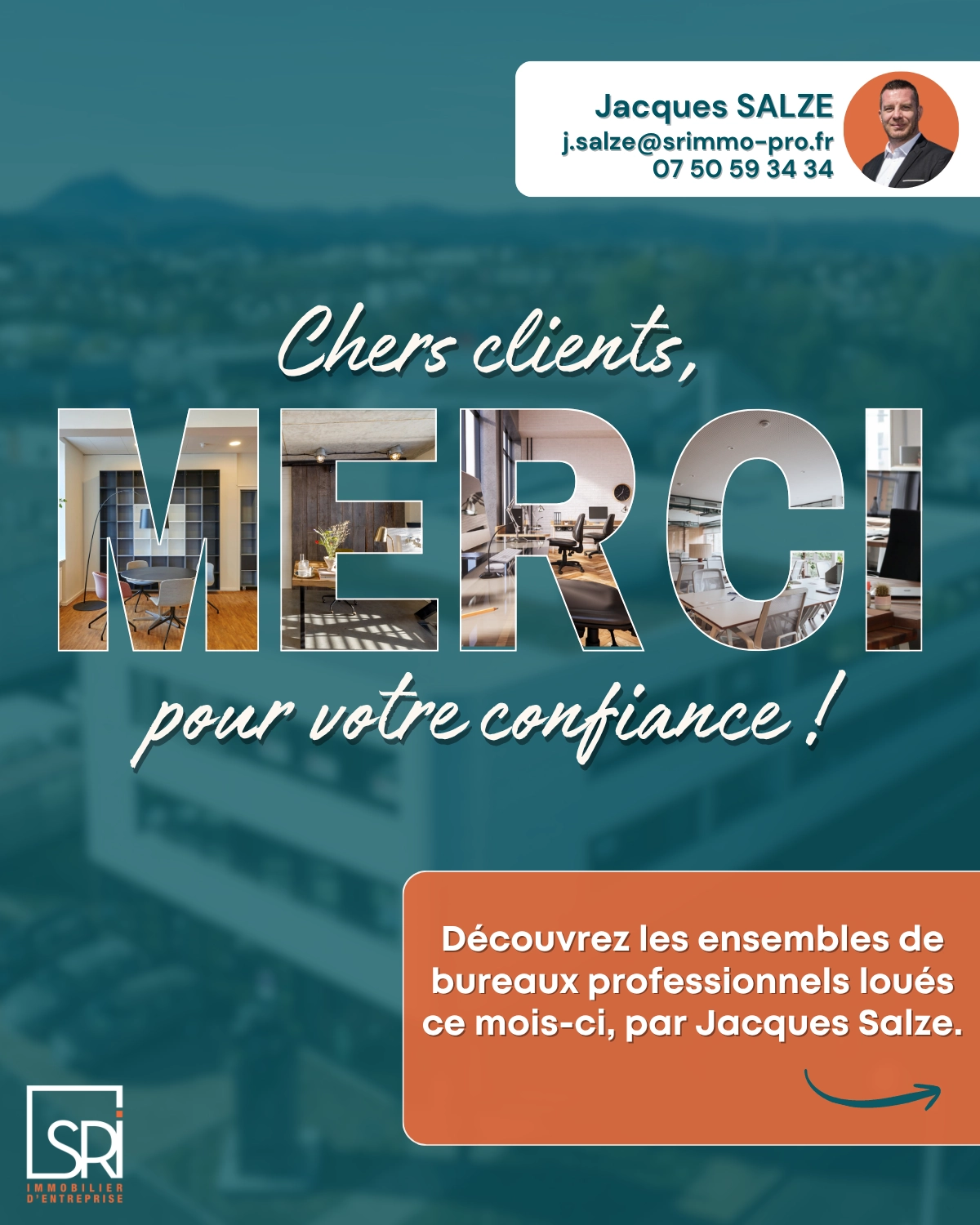 Jacques SALZE
j.salze@srimmo-pro.fr
07 50 59 34 34

Chers clients,
MERCI
pour votre confiance !

Découvrez les ensembles de bureaux professionnels loués ce mois-ci, par Jacques Salze.

SRI
IMMOBILIER
D'ENTREPRISE